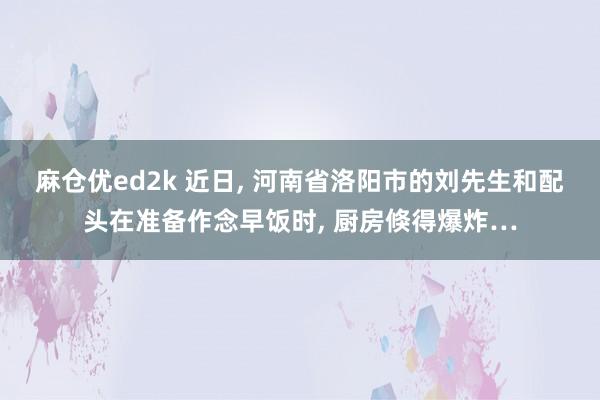 麻仓优ed2k 近日, 河南省洛阳市的刘先生和配头在准备作念早饭时, 厨房倏得爆炸...